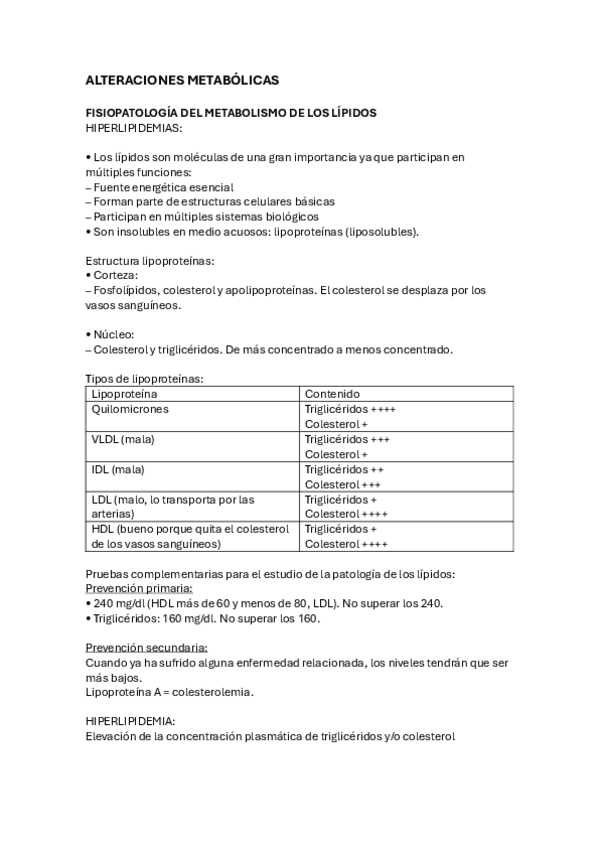 ALTERACIONES METABÓLICAS

FISIOPATOLOGÍA DEL METABOLISMO DE LOS LÍPIDOS
HIPERLIPIDEMIAS:

• Los lípidos son moléculas de una gran importancia ya que participan en múltiples funciones:
– Fuente energética esencial
– Forman parte de estructuras celulares básicas
– Participan en múltiples sistemas biológicos
• Son insolubles en medio acuosos: lipoproteínas (liposolubles).

Estructura lipoproteínas:
• Corteza:
– Fosfolípidos, colesterol y apolipoproteínas. El colesterol se desplaza por los vasos sanguíneos.

• Núcleo:
– Colesterol y triglicéridos. De más concentrado a menos concentrado.

Tipos de lipoproteínas:

| Lipoproteína | Contenido |
|---|---|
| Quilomicrones | Triglicéridos ++++ Colesterol + |
| VLDL (mala) | Triglicéridos +++ Colesterol + |
| IDL (mala) | Triglicéridos ++ Colesterol +++ |
| LDL (malo, lo transporta por las arterias) | Triglicéridos + Colesterol ++++ |
| HDL (bueno porque quita el colesterol de los vasos sanguíneos) | Triglicéridos + Colesterol ++++ |

Pruebas complementarias para el estudio de la patología de los lípidos:
Prevención primaria:
• 240 mg/dl (HDL más de 60 y menos de 80, LDL). No superar los 240.
• Triglicéridos: 160 mg/dl. No superar los 160.

Prevención secundaria:
Cuando ya ha sufrido alguna enfermedad relacionada, los niveles tendrán que ser más bajos.
Lipoproteína A = colesterolemia.

HIPERLIPIDEMIA:
Elevación de la concentración plasmática de triglicéridos y/o colesterol